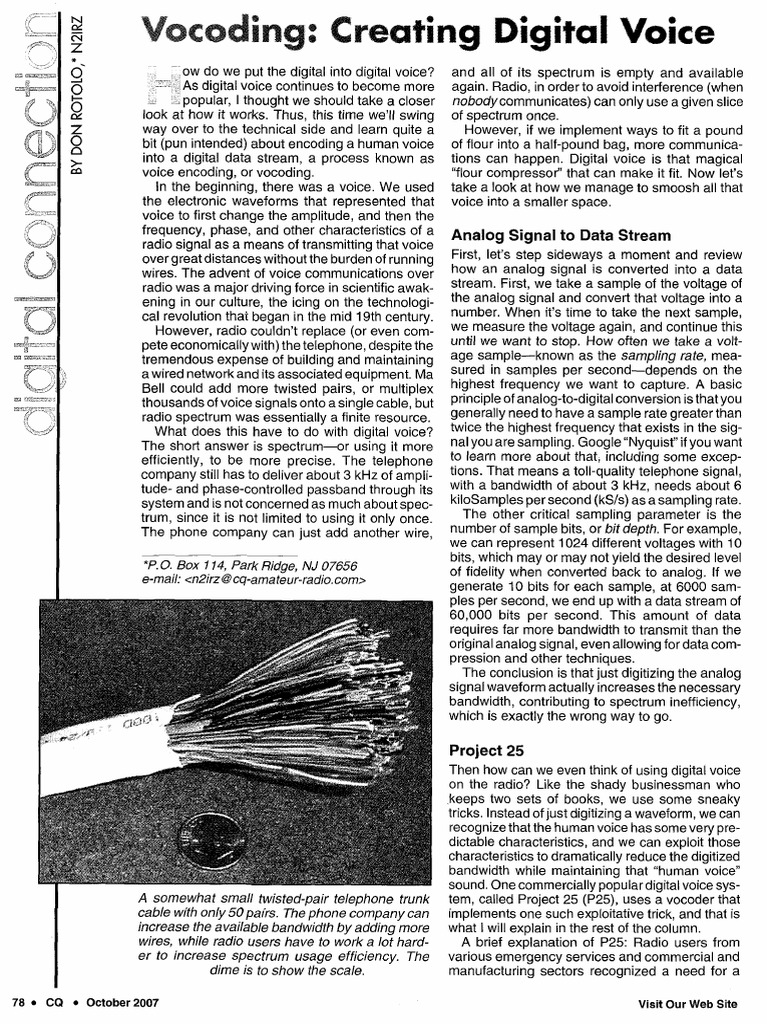 digital connection

BY DON ROTOLO,* N2IRZ

Vocoding: Creating Digital Voice

How do we put the digital into digital voice? As digital voice continues to become more popular, I thought we should take a closer look at how it works. Thus, this time we'll swing way over to the technical side and learn quite a bit (pun intended) about encoding a human voice into a digital data stream, a process known as voice encoding, or vocoding.

In the beginning, there was a voice. We used the electronic waveforms that represented that voice to first change the amplitude, and then the frequency, phase, and other characteristics of a radio signal as a means of transmitting that voice over great distances without the burden of running wires. The advent of voice communications over radio was a major driving force in scientific awakening in our culture, the icing on the technological revolution that began in the mid 19th century.

However, radio couldn't replace (or even compete economically with) the telephone, despite the tremendous expense of building and maintaining a wired network and its associated equipment. Ma Bell could add more twisted pairs, or multiplex thousands of voice signals onto a single cable, but radio spectrum was essentially a finite resource.

What does this have to do with digital voice? The short answer is spectrum—or using it more efficiently, to be more precise. The telephone company still has to deliver about 3 kHz of amplitude- and phase-controlled passband through its system and is not concerned as much about spectrum, since it is not limited to using it only once. The phone company can just add another wire,

*P.O. Box 114, Park Ridge, NJ 07656
e-mail: <n2irz@cq-amateur-radio.com>

A somewhat small twisted-pair telephone trunk cable with only 50 pairs. The phone company can increase the available bandwidth by adding more wires, while radio users have to work a lot harder to increase spectrum usage efficiency. The dime is to show the scale.

and all of its spectrum is empty and available again. Radio, in order to avoid interference (when nobody communicates) can only use a given slice of spectrum once.

However, if we implement ways to fit a pound of flour into a half-pound bag, more communications can happen. Digital voice is that magical "flour compressor" that can make it fit. Now let's take a look at how we manage to smoosh all that voice into a smaller space.

Analog Signal to Data Stream

First, let's step sideways a moment and review how an analog signal is converted into a data stream. First, we take a sample of the voltage of the analog signal and convert that voltage into a number. When it's time to take the next sample, we measure the voltage again, and continue this until we want to stop. How often we take a voltage sample—known as the sampling rate, measured in samples per second—depends on the highest frequency we want to capture. A basic principle of analog-to-digital conversion is that you generally need to have a sample rate greater than twice the highest frequency that exists in the signal you are sampling. Google "Nyquist" if you want to learn more about that, including some exceptions. That means a toll-quality telephone signal, with a bandwidth of about 3 kHz, needs about 6 kiloSamples per second (kS/s) as a sampling rate.

The other critical sampling parameter is the number of sample bits, or bit depth. For example, we can represent 1024 different voltages with 10 bits, which may or may not yield the desired level of fidelity when converted back to analog. If we generate 10 bits for each sample, at 6000 samples per second, we end up with a data stream of 60,000 bits per second. This amount of data requires far more bandwidth to transmit than the original analog signal, even allowing for data compression and other techniques.

The conclusion is that just digitizing the analog signal waveform actually increases the necessary bandwidth, contributing to spectrum inefficiency, which is exactly the wrong way to go.

Project 25

Then how can we even think of using digital voice on the radio? Like the shady businessman who keeps two sets of books, we use some sneaky tricks. Instead of just digitizing a waveform, we can recognize that the human voice has some very predictable characteristics, and we can exploit those characteristics to dramatically reduce the digitized bandwidth while maintaining that "human voice" sound. One commercially popular digital voice system, called Project 25 (P25), uses a vocoder that implements one such exploitative trick, and that is what I will explain in the rest of the column.

A brief explanation of P25: Radio users from various emergency services and commercial and manufacturing sectors recognized a need for a

78 • CQ • October 2007

Visit Our Web Site